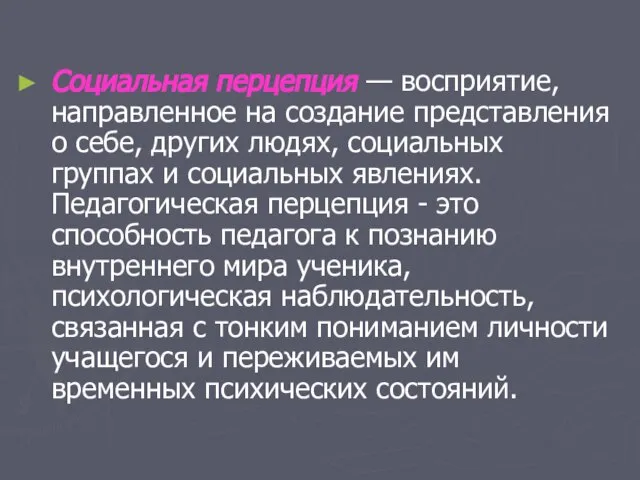 ► Социальная перцепция — восприятие, направленное на создание представления о себе, других людях, социальных группах и социальных явлениях. Педагогическая перцепция - это способность педагога к познанию внутреннего мира ученика, психологическая наблюдательность, связанная с тонким пониманием личности учащегося и переживаемых им временных психических состояний.